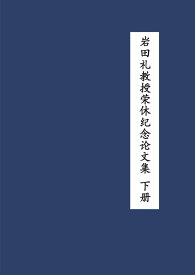 岩田礼教授荣休纪念论文集　下册